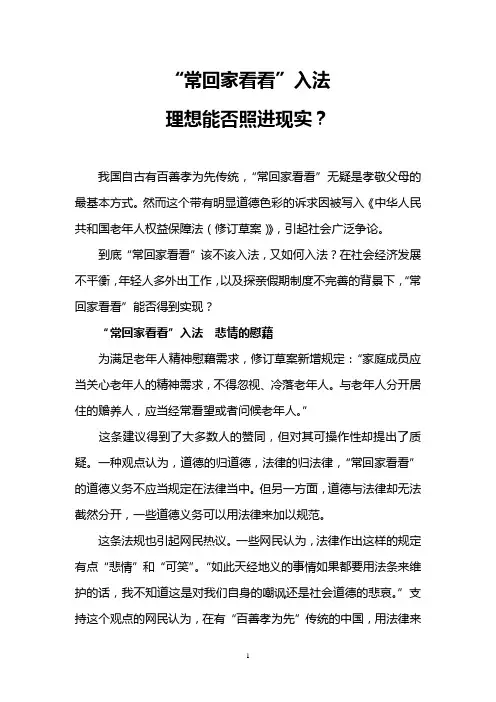 “常回家看看”入法

理想能否照进现实？

我国自古有百善孝为先传统，“常回家看看”无疑是孝敬父母的最基本方式。然而这个带有明显道德色彩的诉求因被写入《中华人民共和国老年人权益保障法（修订草案）》，引起社会广泛争论。

到底“常回家看看”该不该入法，又如何入法？在社会经济发展不平衡，年轻人多外出工作，以及探亲假期制度不完善的背景下，“常回家看看”能否得到实现？

“常回家看看”入法　悲情的慰藉

为满足老年人精神慰藉需求，修订草案新增规定：“家庭成员应当关心老年人的精神需求，不得忽视、冷落老年人。与老年人分开居住的赡养人，应当经常看望或者问候老年人。”

这条建议得到了大多数人的赞同，但对其可操作性却提出了质疑。一种观点认为，道德的归道德，法律的归法律，“常回家看看”的道德义务不应当规定在法律当中。但另一方面，道德与法律却无法截然分开，一些道德义务可以用法律来加以规范。

这条法规也引起网民热议。一些网民认为，法律作出这样的规定有点“悲情”和“可笑”。“如此天经地义的事情如果都要用法条来维护的话，我不知道这是对我们自身的嘲讽还是社会道德的悲哀。”支持这个观点的网民认为，在有“百善孝为先”传统的中国，用法律来

1